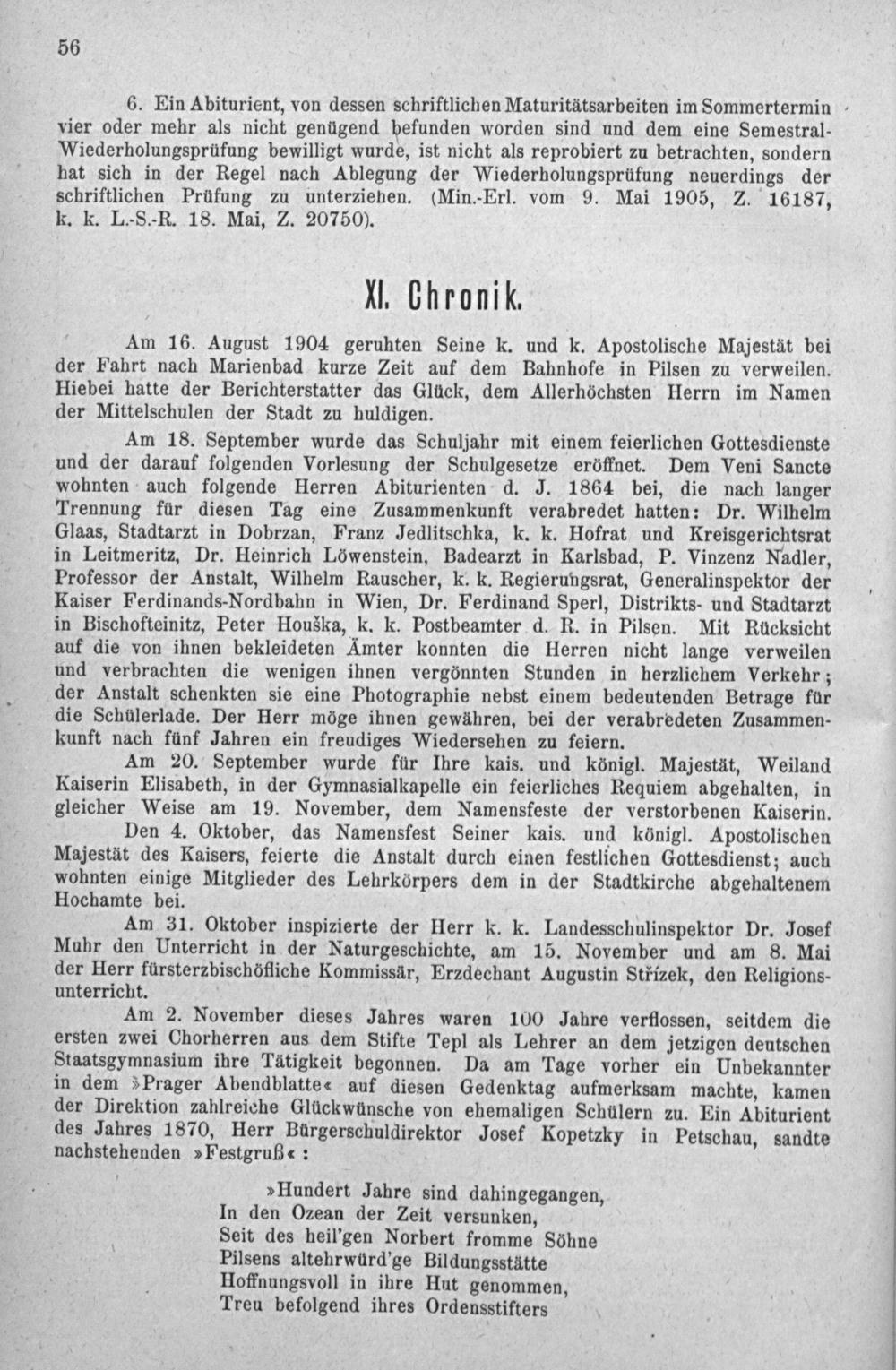 56

6. Ein Abiturient, von dessen schriftlichen Maturitätsarbeiten im Sommertermin vier oder mehr als nicht genügend befunden worden sind und dem eine Semestral-Wiederholungsprüfung bewilligt wurde, ist nicht als reprobiert zu betrachten, sondern hat sich in der Regel nach Ablegung der Wiederholungsprüfung neuerdings der schriftlichen Prüfung zu unterziehen. (Min.-Erl. vom 9. Mai 1905, Z. 16187, k. k. L.-S.-R. 18. Mai, Z. 20750).

XI. Chronik.

Am 16. August 1904 geruhten Seine k. und k. Apostolische Majestät bei der Fahrt nach Marienbad kurze Zeit auf dem Bahnhofe in Pilsen zu verweilen. Hiebei hatte der Berichterstatter das Glück, dem Allerhöchsten Herrn im Namen der Mittelschulen der Stadt zu huldigen.

Am 18. September wurde das Schuljahr mit einem feierlichen Gottesdienste und der darauf folgenden Vorlesung der Schulgesetze eröffnet. Dem Veni Sancte wohnten auch folgende Herren Abiturienten d. J. 1864 bei, die nach langer Trennung für diesen Tag eine Zusammenkunft verabredet hatten: Dr. Wilhelm Glaas, Stadtarzt in Dobrzan, Franz Jedlitschka, k. k. Hofrat und Kreisgerichtsrat in Leitmeritz, Dr. Heinrich Löwenstein, Badearzt in Karlsbad, P. Vinzenz Nadler, Professor der Anstalt, Wilhelm Rauscher, k. k. Regierungsrat, Generalinspektor der Kaiser Ferdinands-Nordbahn in Wien, Dr. Ferdinand Sperl, Distrikts- und Stadtarzt in Bischofteinitz, Peter Houška, k. k. Postbeamter d. R. in Pilsen. Mit Rücksicht auf die von ihnen bekleideten Ämter konnten die Herren nicht lange verweilen und verbrachten die wenigen ihnen vergönnten Stunden in herzlichem Verkehr; der Anstalt schenkten sie eine Photographie nebst einem bedeutenden Betrage für die Schülerlade. Der Herr möge ihnen gewähren, bei der verabredeten Zusammenkunft nach fünf Jahren ein freudiges Wiedersehen zu feiern.

Am 20. September wurde für Ihre kais. und königl. Majestät, Weiland Kaiserin Elisabeth, in der Gymnasialkapelle ein feierliches Requiem abgehalten, in gleicher Weise am 19. November, dem Namensfeste der verstorbenen Kaiserin.

Den 4. Oktober, das Namensfest Seiner kais. und königl. Apostolischen Majestät des Kaisers, feierte die Anstalt durch einen festlichen Gottesdienst; auch wohnten einige Mitglieder des Lehrkörpers dem in der Stadtkirche abgehaltenem Hochamte bei.

Am 31. Oktober inspizierte der Herr k. k. Landesschulinspektor Dr. Josef Muhr den Unterricht in der Naturgeschichte, am 15. November und am 8. Mai der Herr fürsterzbischöfliche Kommissär, Erzdechant Augustin Střízek, den Religionsunterricht.

Am 2. November dieses Jahres waren 100 Jahre verflossen, seitdem die ersten zwei Chorherren aus dem Stifte Tepl als Lehrer an dem jetzigen deutschen Staatsgymnasium ihre Tätigkeit begonnen. Da am Tage vorher ein Unbekannter in dem »Prager Abendblatte« auf diesen Gedenktag aufmerksam machte, kamen der Direktion zahlreiche Glückwünsche von ehemaligen Schülern zu. Ein Abiturient des Jahres 1870, Herr Bürgerschuldirektor Josef Kopetzky in Petschau, sandte nachstehenden »Festgruß« :

»Hundert Jahre sind dahingegangen,
In den Ozean der Zeit versunken,
Seit des heil'gen Norbert fromme Söhne
Pilsens altehrwürd'ge Bildungsstätte
Hoffnungsvoll in ihre Hut genommen,
Treu befolgend ihres Ordensstifters